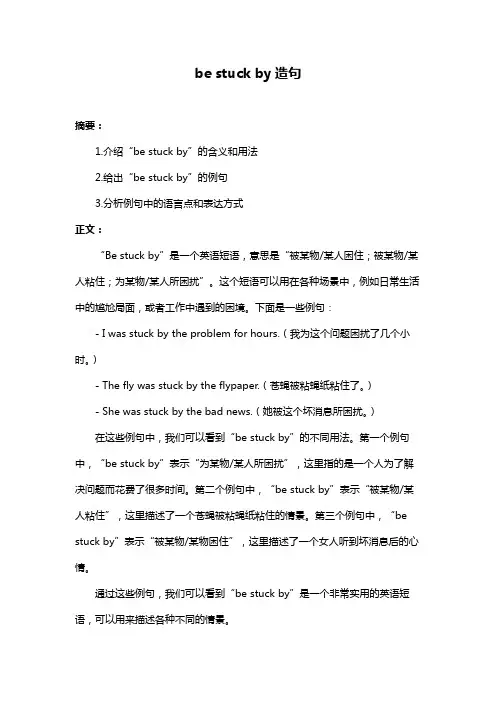 be stuck by 造句

摘要：

1.介绍“be stuck by”的含义和用法

2.给出“be stuck by”的例句

3.分析例句中的语言点和表达方式

正文：

“Be stuck by”是一个英语短语，意思是“被某物/某人困住；被某物/某人粘住；为某物/某人所困扰”。这个短语可以用在各种场景中，例如日常生活中的尴尬局面，或者工作中遇到的困境。下面是一些例句：

- I was stuck by the problem for hours.（我为这个问题困扰了几个小时。）

- The fly was stuck by the flypaper.（苍蝇被粘蝇纸粘住了。）

- She was stuck by the bad news.（她被这个坏消息所困扰。）

在这些例句中，我们可以看到“be stuck by”的不同用法。第一个例句中，“be stuck by”表示“为某物/某人所困扰”，这里指的是一个人为了解决问题而花费了很多时间。第二个例句中，“be stuck by”表示“被某物/某人粘住”，这里描述了一个苍蝇被粘蝇纸粘住的情景。第三个例句中，“be stuck by”表示“被某物/某物困住”，这里描述了一个女人听到坏消息后的心情。

通过这些例句，我们可以看到“be stuck by”是一个非常实用的英语短语，可以用来描述各种不同的情景。